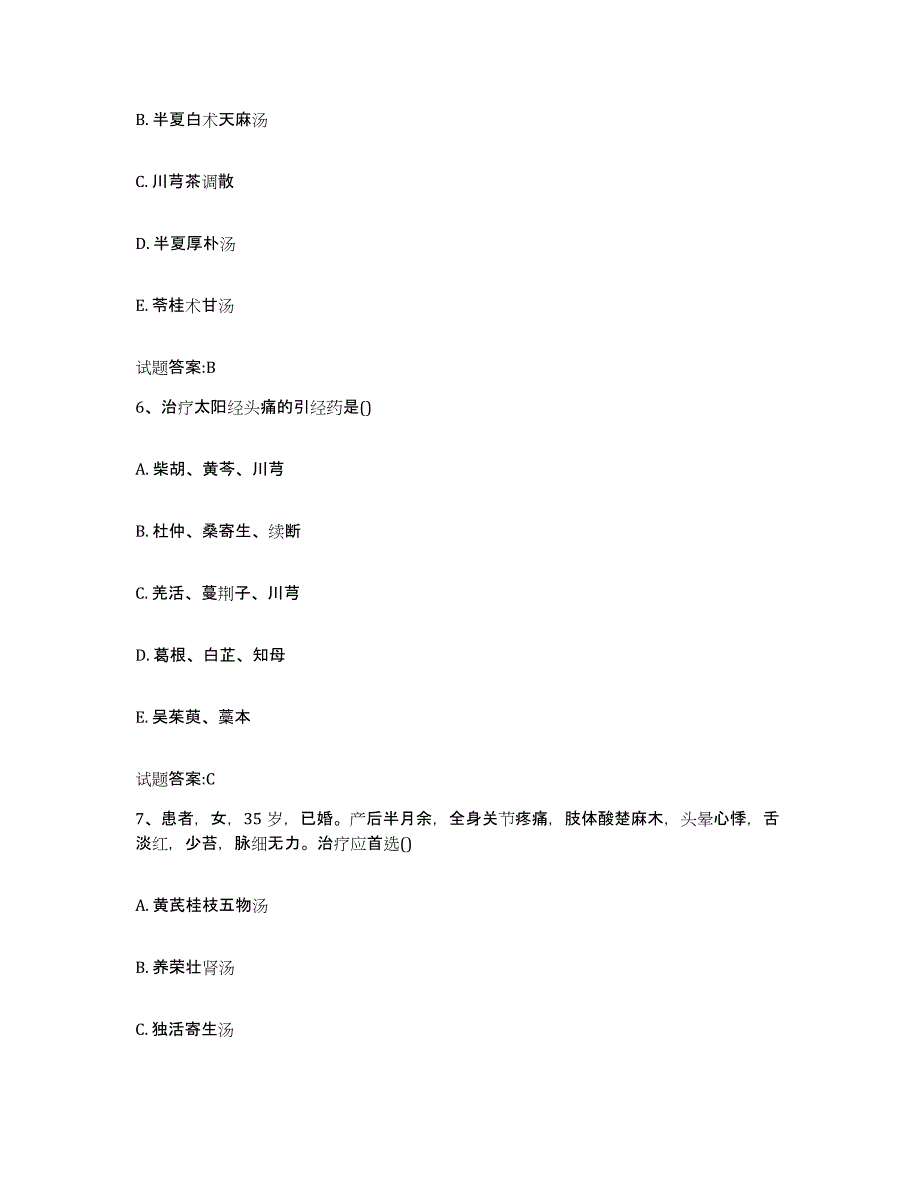 B. 半夏白术天麻汤

C. 川芎茶调散

D. 半夏厚朴汤

E. 苓桂术甘汤

试题答案:B

6、治疗太阳经头痛的引经药是()

A. 柴胡、黄芩、川芎

B. 杜仲、桑寄生、续断

C. 羌活、蔓荆子、川芎

D. 葛根、白芷、知母

E. 吴茱萸、藁本

试题答案:C

7、患者，女，35 岁，已婚。产后半月余，全身关节疼痛，肢体酸楚麻木，头晕心悸，舌淡红，少苔，脉细无力。治疗应首选()

A. 黄芪桂枝五物汤

B. 养荣壮肾汤

C. 独活寄生汤